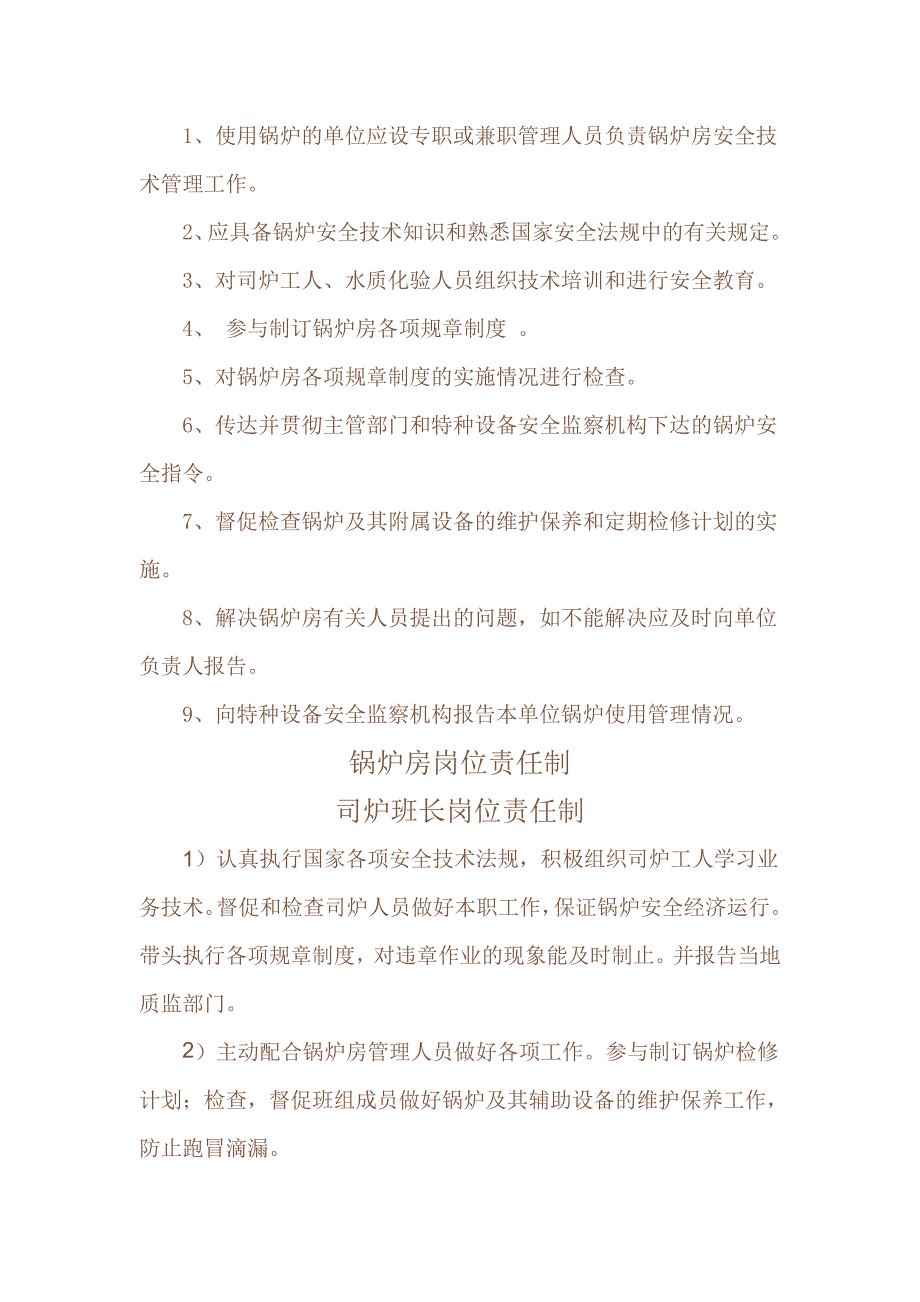 1、使用锅炉的单位应设专职或兼职管理人员负责锅炉房安全技术管理工作。

2、应具备锅炉安全技术知识和熟悉国家安全法规中的有关规定。

3、对司炉工人、水质化验人员组织技术培训和进行安全教育。

4、 参与制订锅炉房各项规章制度 。

5、对锅炉房各项规章制度的实施情况进行检查。

6、传达并贯彻主管部门和特种设备安全监察机构下达的锅炉安全指令。

7、督促检查锅炉及其附属设备的维护保养和定期检修计划的实施。

8、解决锅炉房有关人员提出的问题，如不能解决应及时向单位负责人报告。

9、向特种设备安全监察机构报告本单位锅炉使用管理情况。

锅炉房岗位责任制

司炉班长岗位责任制

1）认真执行国家各项安全技术法规，积极组织司炉工人学习业务技术。督促和检查司炉人员做好本职工作，保证锅炉安全经济运行。带头执行各项规章制度，对违章作业的现象能及时制止。并报告当地质监部门。

2）主动配合锅炉房管理人员做好各项工作。参与制订锅炉检修计划；检查，督促班组成员做好锅炉及其辅助设备的维护保养工作，防止跑冒滴漏。